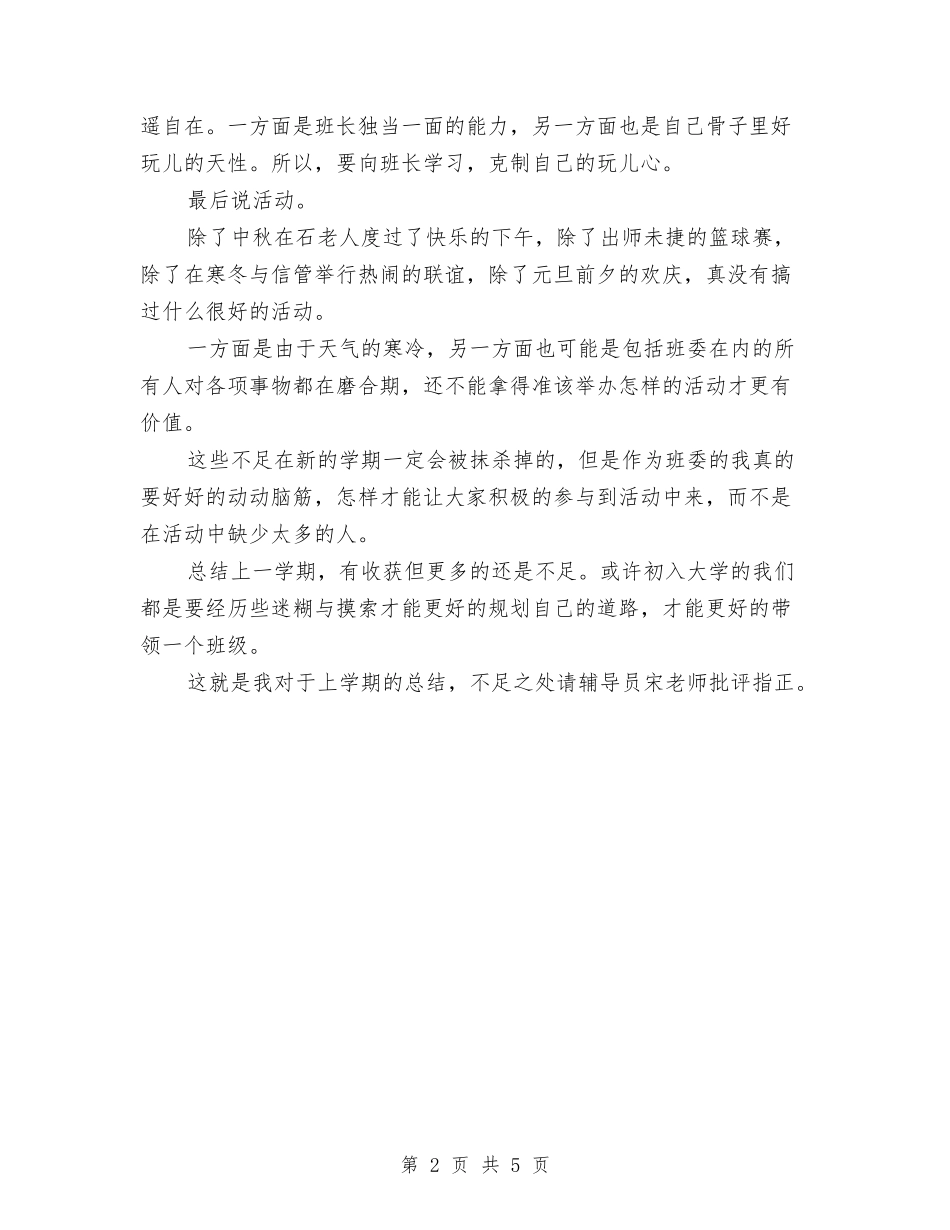 遥自在。一方面是班长独当一面的能力，另一方面也是自己骨子里好玩儿的天性。所以，要向班长学习，克制自己的玩儿心。

最后说活动。

除了中秋在石老人度过了快乐的下午，除了出师未捷的篮球赛，除了在寒冬与信管举行热闹的联谊，除了元旦前夕的欢庆，真没有搞过什么很好的活动。

一方面是由于天气的寒冷，另一方面也可能是包括班委在内的所有人对各项事物都在磨合期，还不能拿得准该举办怎样的活动才更有价值。

这些不足在新的学期一定会被抹杀掉的，但是作为班委的我真的要好好的动动脑筋，怎样才能让大家积极的参与到活动中来，而不是在活动中缺少太多的人。

总结上一学期，有收获但更多的还是不足。或许初入大学的我们都是要经历些迷糊与摸索才能更好的规划自己的道路，才能更好的带领一个班级。

这就是我对于上学期的总结，不足之处请辅导员宋老师批评指正。

第 2 页 共 5 页